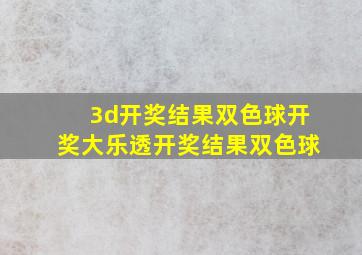 3d开奖结果双色球开奖大乐透开奖结果双色球